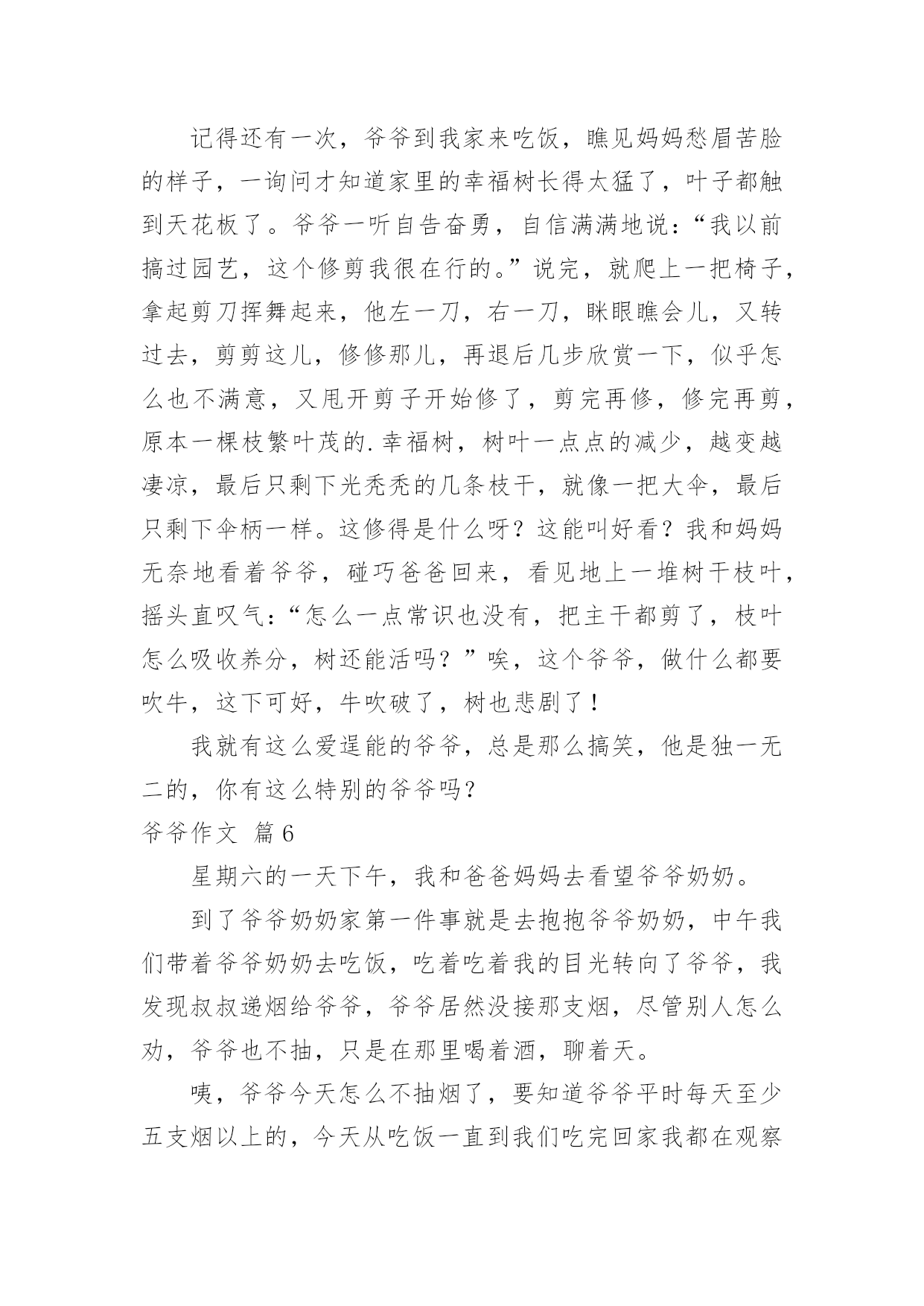 记得还有一次，爷爷到我家来吃饭，瞧见妈妈愁眉苦脸的样子，一询问才知道家里的幸福树长得太猛了，叶子都触到天花板了。爷爷一听自告奋勇，自信满满地说：“我以前搞过园艺，这个修剪我很在行的。”说完，就爬上一把椅子，拿起剪刀挥舞起来，他左一刀，右一刀，眯眼瞧会儿，又转过去，剪剪这儿，修修那儿，再退后几步欣赏一下，似乎怎么也不满意，又甩开剪子开始修了，剪完再修，修完再剪，原本一棵枝繁叶茂的.幸福树，树叶一点点的减少，越变越凄凉，最后只剩下光秃秃的几条枝干，就像一把大伞，最后只剩下伞柄一样。这修得是什么呀？这能叫好看？我和妈妈无奈地看着爷爷，碰巧爸爸回来，看见地上一堆树干枝叶，摇头直叹气：“怎么一点常识也没有，把主干都剪了，枝叶怎么吸收养分，树还能活吗？”唉，这个爷爷，做什么都要吹牛，这下可好，牛吹破了，树也悲剧了！

我就有这么爱逞能的爷爷，总是那么搞笑，他是独一无二的，你有这么特别的爷爷吗？

爷爷作文 篇6

星期六的一天下午，我和爸爸妈妈去看望爷爷奶奶。

到了爷爷奶奶家第一件事就是去抱抱爷爷奶奶，中午我们带着爷爷奶奶去吃饭，吃着吃着我的目光转向了爷爷，我发现叔叔递烟给爷爷，爷爷居然没接那支烟，尽管别人怎么劝，爷爷也不抽，只是在那里喝着酒，聊着天。

咦，爷爷今天怎么不抽烟了，要知道爷爷平时每天至少五支烟以上的，今天从吃饭一直到我们吃完回家我都在观察